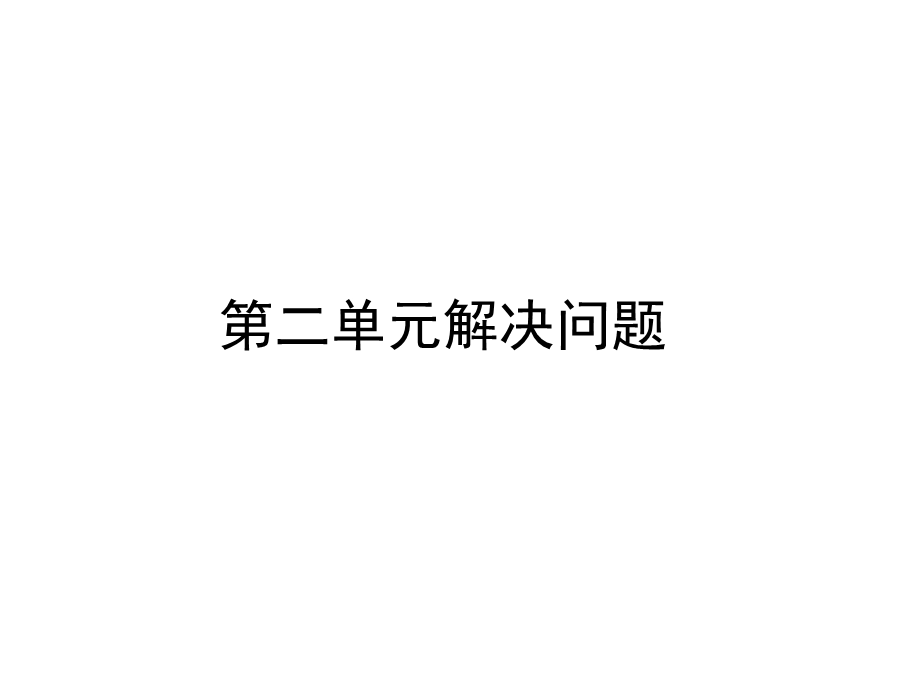 第二单元解决问题